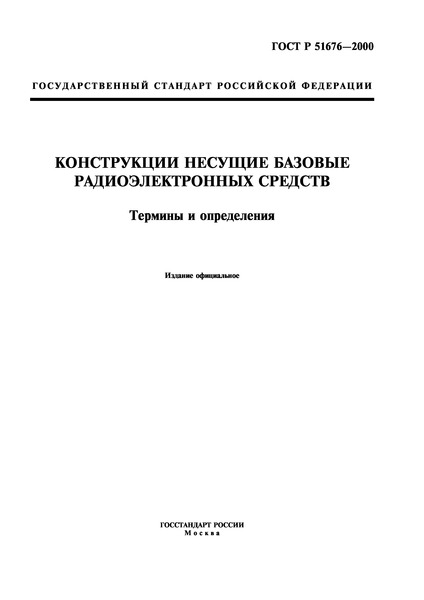 ГОСТ Р 51676—2000

ГОСУДАРСТВЕННЫЙ СТАНДАРТ РОССИЙСКОЙ ФЕДЕРАЦИИ

КОНСТРУКЦИИ НЕСУЩИЕ БАЗОВЫЕ РАДИОЭЛЕКТРОННЫХ СРЕДСТВ

Термины и определения

Издание официальное

ГОССТАНДАРТ РОССИИ
Москва